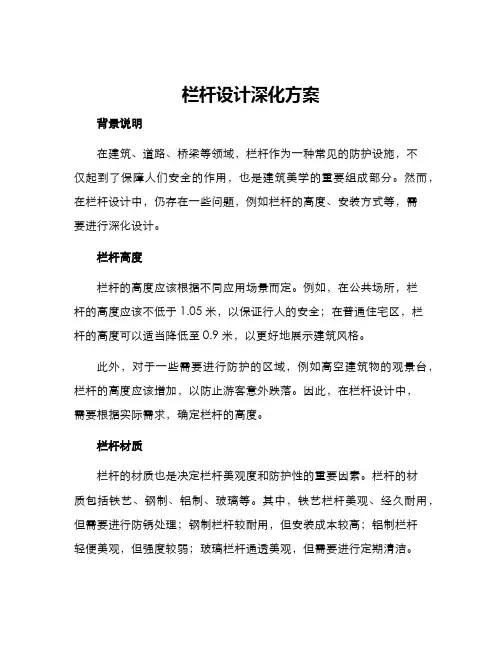 栏杆设计深化方案

背景说明

在建筑、道路、桥梁等领域，栏杆作为一种常见的防护设施，不仅起到了保障人们安全的作用，也是建筑美学的重要组成部分。然而，在栏杆设计中，仍存在一些问题，例如栏杆的高度、安装方式等，需要进行深化设计。

栏杆高度

栏杆的高度应该根据不同应用场景而定。例如，在公共场所，栏杆的高度应该不低于 1.05 米，以保证行人的安全；在普通住宅区，栏杆的高度可以适当降低至 0.9 米，以更好地展示建筑风格。

此外，对于一些需要进行防护的区域，例如高空建筑物的观景台，栏杆的高度应该增加，以防止游客意外跌落。因此，在栏杆设计中，需要根据实际需求，确定栏杆的高度。

栏杆材质

栏杆的材质也是决定栏杆美观度和防护性的重要因素。栏杆的材质包括铁艺、钢制、铝制、玻璃等。其中，铁艺栏杆美观、经久耐用，但需要进行防锈处理；钢制栏杆较耐用，但安装成本较高；铝制栏杆轻便美观，但强度较弱；玻璃栏杆通透美观，但需要进行定期清洁。